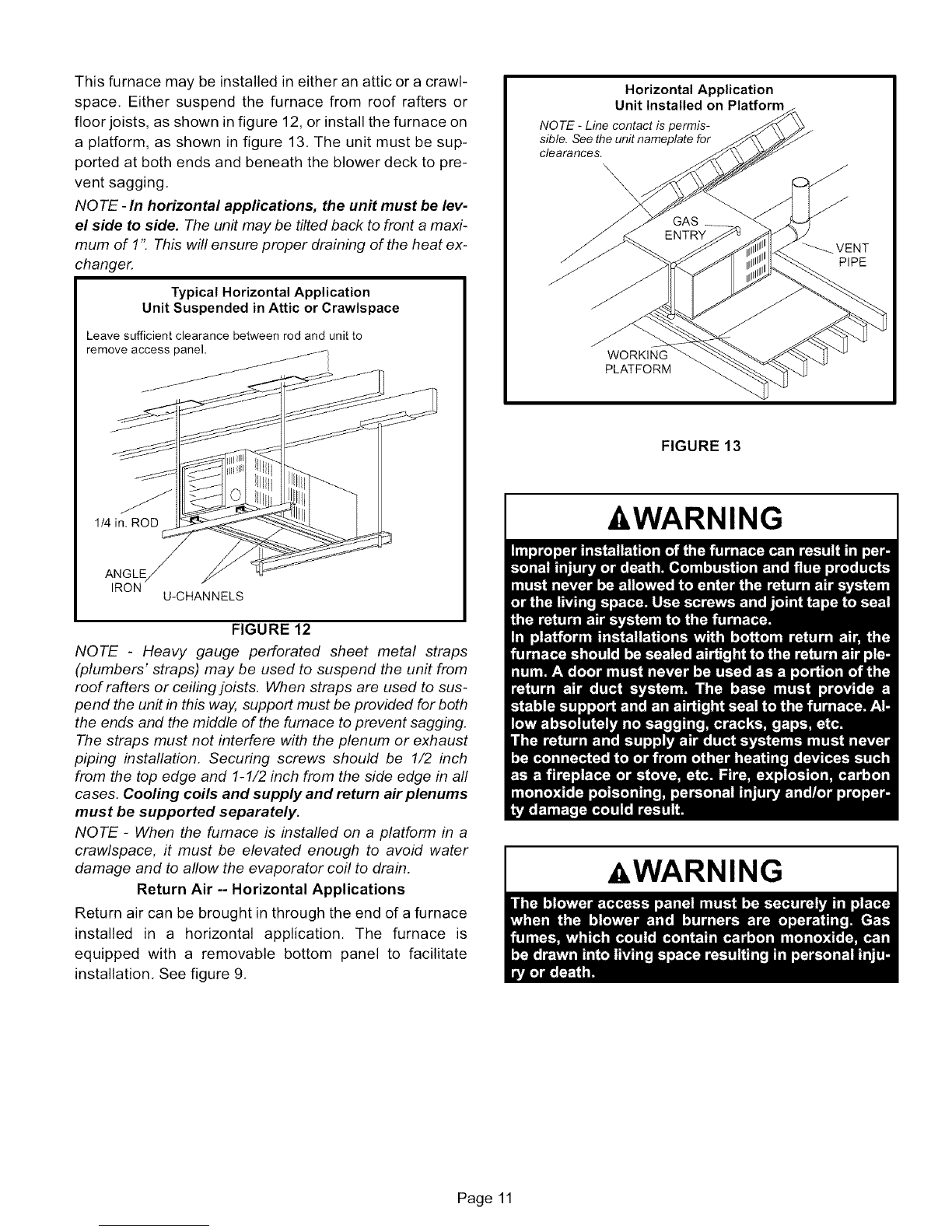 This furnace may be installed in either an attic or a crawlspace. Either suspend the furnace from roof rafters or floor joists, as shown in figure 12, or install the furnace on a platform, as shown in figure 13. The unit must be supported at both ends and beneath the blower deck to prevent sagging.

NOTE - In horizontal applications, the unit must be level side to side. The unit may be tilted back to front a maximum of 1". This will ensure proper draining of the heat exchanger.

Typical Horizontal Application
Unit Suspended in Attic or Crawlspace

Leave sufficient clearance between rod and unit to remove access panel.

1/4 in. ROD

ANGLE IRON

U-CHANNELS

FIGURE 12

NOTE - Heavy gauge perforated sheet metal straps (plumbers' straps) may be used to suspend the unit from roof rafters or ceiling joists. When straps are used to suspend the unit in this way, support must be provided for both the ends and the middle of the furnace to prevent sagging. The straps must not interfere with the plenum or exhaust piping installation. Securing screws should be 1/2 inch from the top edge and 1-1/2 inch from the side edge in all cases. Cooling coils and supply and return air plenums must be supported separately.

NOTE - When the furnace is installed on a platform in a crawlspace, it must be elevated enough to avoid water damage and to allow the evaporator coil to drain.

Return Air -- Horizontal Applications

Return air can be brought in through the end of a furnace installed in a horizontal application. The furnace is equipped with a removable bottom panel to facilitate installation. See figure 9.

Horizontal Application
Unit Installed on Platform

NOTE - Line contact is permissible. See the unit nameplate for clearances.

GAS ENTRY

VENT PIPE

WORKING PLATFORM

FIGURE 13

WARNING

Improper installation of the furnace can result in personal injury or death. Combustion and flue products must never be allowed to enter the return air system or the living space. Use screws and joint tape to seal the return air system to the furnace.
In platform installations with bottom return air, the furnace should be sealed airtight to the return air plenum. A door must never be used as a portion of the return air duct system. The base must provide a stable support and an airtight seal to the furnace. Allow absolutely no sagging, cracks, gaps, etc.
The return and supply air duct systems must never be connected to or from other heating devices such as a fireplace or stove, etc. Fire, explosion, carbon monoxide poisoning, personal injury and/or property damage could result.

WARNING

The blower access panel must be securely in place when the blower and burners are operating. Gas fumes, which could contain carbon monoxide, can be drawn into living space resulting in personal injury or death.

Page 11